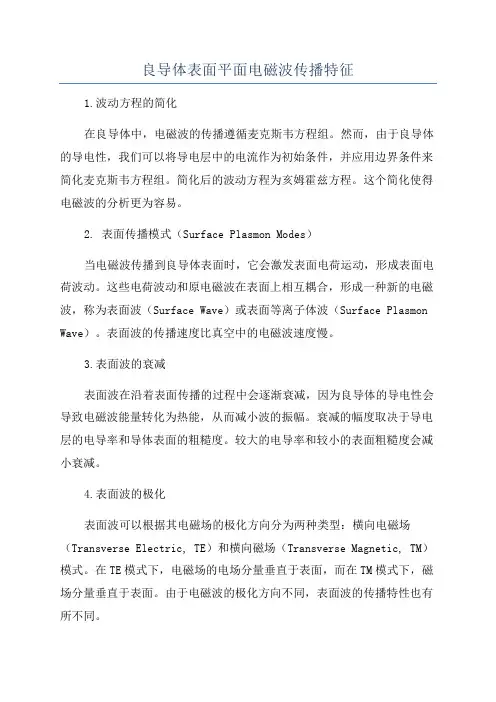 良导体表面平面电磁波传播特征

1.波动方程的简化

在良导体中，电磁波的传播遵循麦克斯韦方程组。然而，由于良导体的导电性，我们可以将导电层中的电流作为初始条件，并应用边界条件来简化麦克斯韦方程组。简化后的波动方程为亥姆霍兹方程。这个简化使得电磁波的分析更为容易。

2. 表面传播模式（Surface Plasmon Modes）

当电磁波传播到良导体表面时，它会激发表面电荷运动，形成表面电荷波动。这些电荷波动和原电磁波在表面上相互耦合，形成一种新的电磁波，称为表面波（Surface Wave）或表面等离子体波（Surface Plasmon Wave）。表面波的传播速度比真空中的电磁波速度慢。

3.表面波的衰减

表面波在沿着表面传播的过程中会逐渐衰减，因为良导体的导电性会导致电磁波能量转化为热能，从而减小波的振幅。衰减的幅度取决于导电层的电导率和导体表面的粗糙度。较大的电导率和较小的表面粗糙度会减小衰减。

4.表面波的极化

表面波可以根据其电磁场的极化方向分为两种类型：横向电磁场（Transverse Electric, TE）和横向磁场（Transverse Magnetic, TM）模式。在TE模式下，电磁场的电场分量垂直于表面，而在TM模式下，磁场分量垂直于表面。由于电磁波的极化方向不同，表面波的传播特性也有所不同。